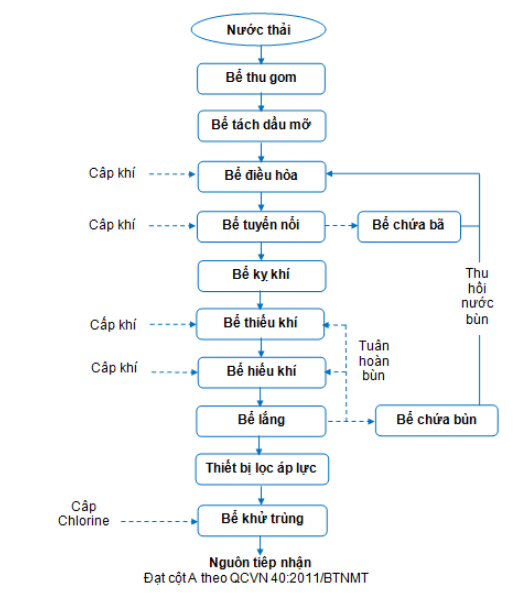 Nước thải

Bể thu gom

Bể tách dầu mỡ

Cấp khí

Bể điều hòa

Cấp khí

Bể tuyển nổi

Bể chứa bã

Bể kỵ khí

Thu hồi nước bùn

Cấp khí

Bể thiếu khí

Tuần hoàn bùn

Cấp khí

Bể hiếu khí

Bể lắng

Bể chứa bùn

Thiết bị lọc áp lực

Cấp Chlorine

Bể khử trùng

Nguồn tiếp nhận
Đạt cột A theo QCVN 40:2011/BTNMT